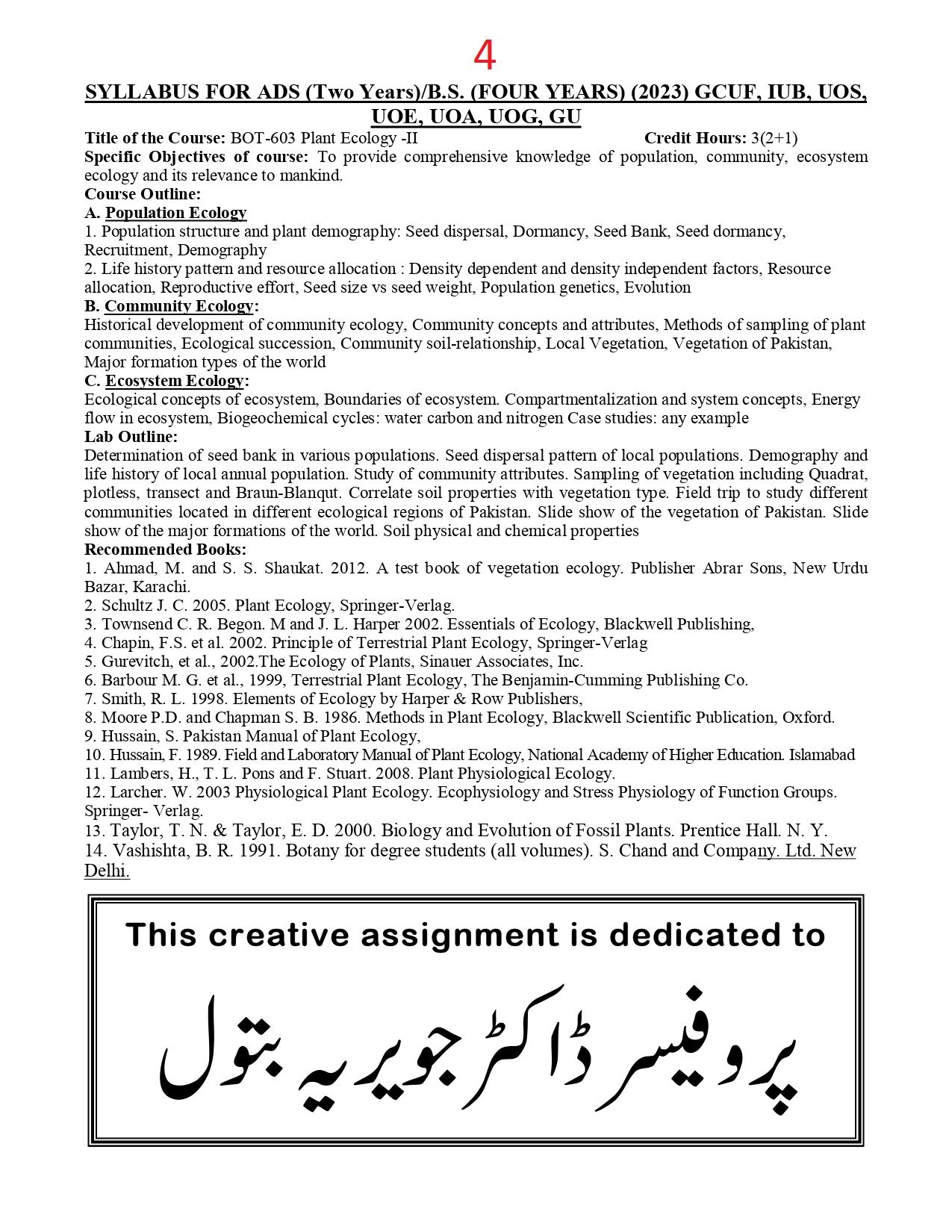 4

SYLLABUS FOR ADS (Two Years)/B.S. (FOUR YEARS) (2023) GCUF, IUB, UOS, UOE, UOA, UOG, GU

Title of the Course: BOT-603 Plant Ecology -II Credit Hours: 3(2+1)
Specific Objectives of course: To provide comprehensive knowledge of population, community, ecosystem ecology and its relevance to mankind.
Course Outline:
A. Population Ecology
1. Population structure and plant demography: Seed dispersal, Dormancy, Seed Bank, Seed dormancy, Recruitment, Demography
2. Life history pattern and resource allocation : Density dependent and density independent factors, Resource allocation, Reproductive effort, Seed size vs seed weight, Population genetics, Evolution
B. Community Ecology:
Historical development of community ecology, Community concepts and attributes, Methods of sampling of plant communities, Ecological succession, Community soil-relationship, Local Vegetation, Vegetation of Pakistan, Major formation types of the world
C. Ecosystem Ecology:
Ecological concepts of ecosystem, Boundaries of ecosystem. Compartmentalization and system concepts, Energy flow in ecosystem, Biogeochemical cycles: water carbon and nitrogen Case studies: any example
Lab Outline:
Determination of seed bank in various populations. Seed dispersal pattern of local populations. Demography and life history of local annual population. Study of community attributes. Sampling of vegetation including Quadrat, plotless, transect and Braun-Blanqut. Correlate soil properties with vegetation type. Field trip to study different communities located in different ecological regions of Pakistan. Slide show of the vegetation of Pakistan. Slide show of the major formations of the world. Soil physical and chemical properties
Recommended Books:
1. Ahmad, M. and S. S. Shaukat. 2012. A test book of vegetation ecology. Publisher Abrar Sons, New Urdu Bazar, Karachi.
2. Schultz J. C. 2005. Plant Ecology, Springer-Verlag.
3. Townsend C. R. Begon. M and J. L. Harper 2002. Essentials of Ecology, Blackwell Publishing,
4. Chapin, F.S. et al. 2002. Principle of Terrestrial Plant Ecology, Springer-Verlag
5. Gurevitch, et al., 2002.The Ecology of Plants, Sinauer Associates, Inc.
6. Barbour M. G. et al., 1999, Terrestrial Plant Ecology, The Benjamin-Cumming Publishing Co.
7. Smith, R. L. 1998. Elements of Ecology by Harper & Row Publishers,
8. Moore P.D. and Chapman S. B. 1986. Methods in Plant Ecology, Blackwell Scientific Publication, Oxford.
9. Hussain, S. Pakistan Manual of Plant Ecology,
10. Hussain, F. 1989. Field and Laboratory Manual of Plant Ecology, National Academy of Higher Education. Islamabad
11. Lambers, H., T. L. Pons and F. Stuart. 2008. Plant Physiological Ecology.
12. Larcher. W. 2003 Physiological Plant Ecology. Ecophysiology and Stress Physiology of Function Groups. Springer- Verlag.
13. Taylor, T. N. & Taylor, E. D. 2000. Biology and Evolution of Fossil Plants. Prentice Hall. N. Y.
14. Vashishta, B. R. 1991. Botany for degree students (all volumes). S. Chand and Company. Ltd. New Delhi.

This creative assignment is dedicated to

پروفیسر ڈاکٹر جویریہ بتول